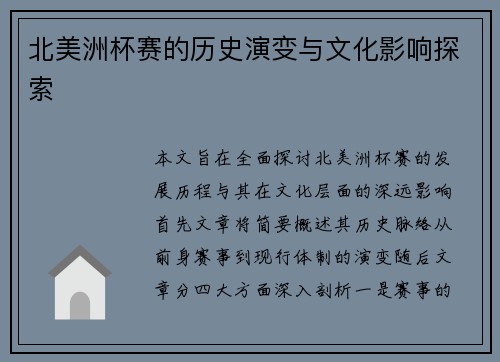 北美洲杯赛的历史演变与文化影响探索

本文旨在全面探讨北美洲杯赛的发展历程与其在文化层面的深远影响首先文章将简要概述其历史脉络从前身赛事到现行体制的演变随后文章分四大方面深入剖析一是赛事的